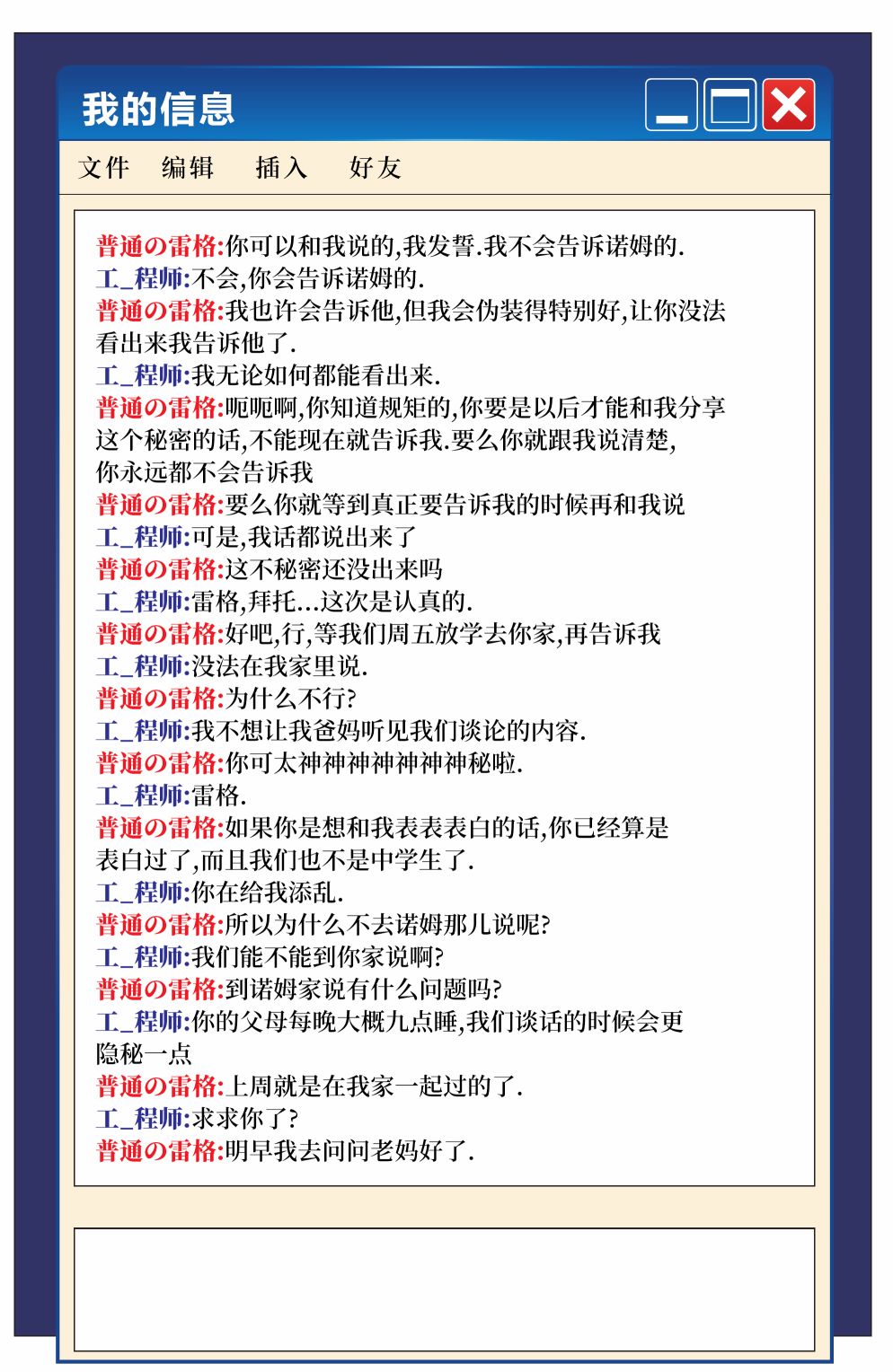 我的信息

文件 编辑 插入 好友

普通の雷格:你可以和我说的,我发誓.我不会告诉诺姆的.
工_程师:不会,你会告诉诺姆的.
普通の雷格:我也许会告诉他,但我会伪装得特别好,让你没法看出来我告诉他了.
工_程师:我无论如何都能看出来.
普通の雷格:呃呃啊,你知道规矩的,你要是以后才能和我分享这个秘密的话,不能现在就告诉我.要么你就跟我说清楚,你永远都不会告诉我
普通の雷格:要么你就等到真正要告诉我的时候再和我说
工_程师:可是,我话都说出来了
普通の雷格:这不秘密还没出来吗
工_程师:雷格,拜托...这次是认真的.
普通の雷格:好吧,行,等我们周五放学去你家,再告诉我
工_程师:没法在我家里说.
普通の雷格:为什么不行?
工_程师:我不想让我爸妈听见我们谈论的内容.
普通の雷格:你可太神神神神神神神秘啦.
工_程师:雷格.
普通の雷格:如果你是想和我表表表白的话,你已经算是表白过了,而且我们也不是中学生了.
工_程师:你在给我添乱.
普通の雷格:所以为什么不去诺姆那儿说呢?
工_程师:我们能不能到你家说啊?
普通の雷格:到诺姆家说有什么问题吗?
工_程师:你的父母每晚大概九点睡,我们谈话的时候会更隐秘一点
普通の雷格:上周就是在我家一起过的了.
工_程师:求求你了?
普通の雷格:明早我去问问老妈好了.